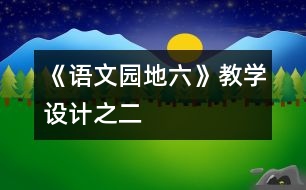 《语文园地六》教学设计之二